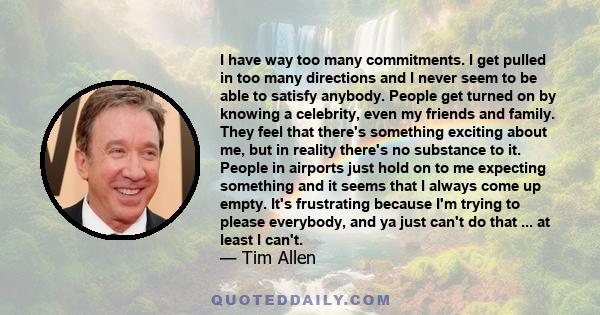 I have way too many commitments. I get pulled in too many directions and I never seem to be able to satisfy anybody. People get turned on by knowing a celebrity, even my friends and family. They feel that there's something exciting about me, but in reality there's no substance to it. People in airports just hold on to me expecting something and it seems that I always come up empty. It's frustrating because I'm trying to please everybody, and ya just can't do that ... at least I can't.
— Tim Allen

QUOTEDDAILY.COM